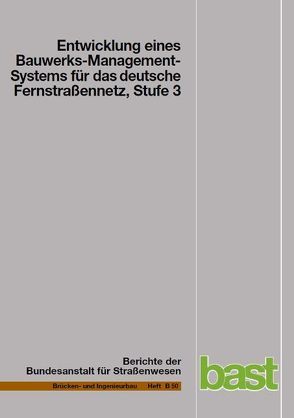 Entwicklung eines Bauwerks-Management-Systems für das deutsche Fernstraßennetz, Stufe 3

Berichte der Bundesanstalt für Straßenwesen

Brücken- und Ingenieurbau Heft B 50

bast